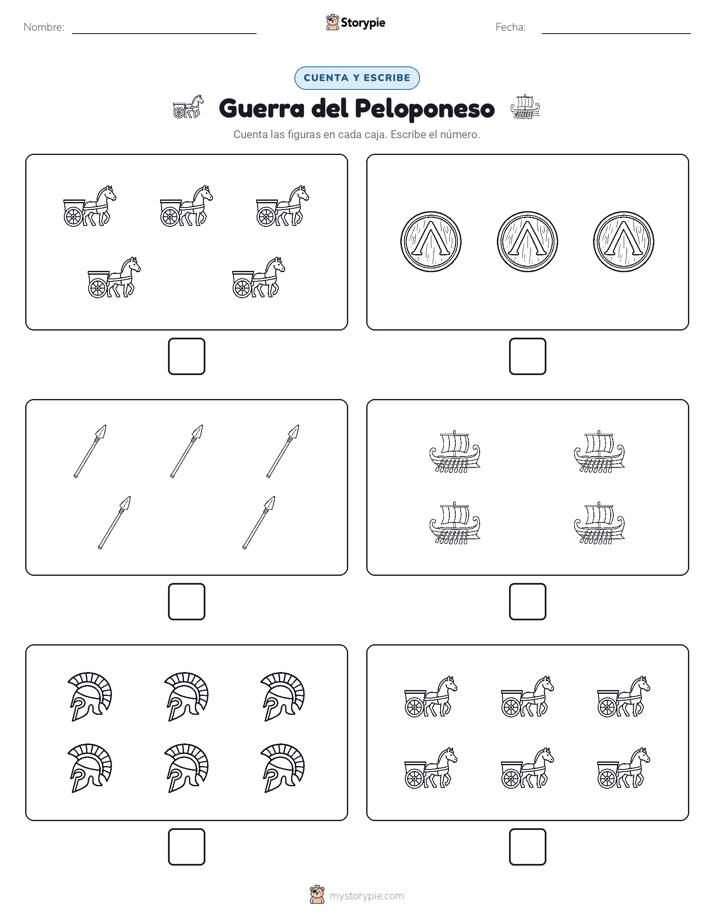 Nombre:

Storypie

Fecha:

CUENTA Y ESCRIBE

Guerra del Peloponeso

Cuenta las figuras en cada caja. Escribe el número.

mystorypie.com